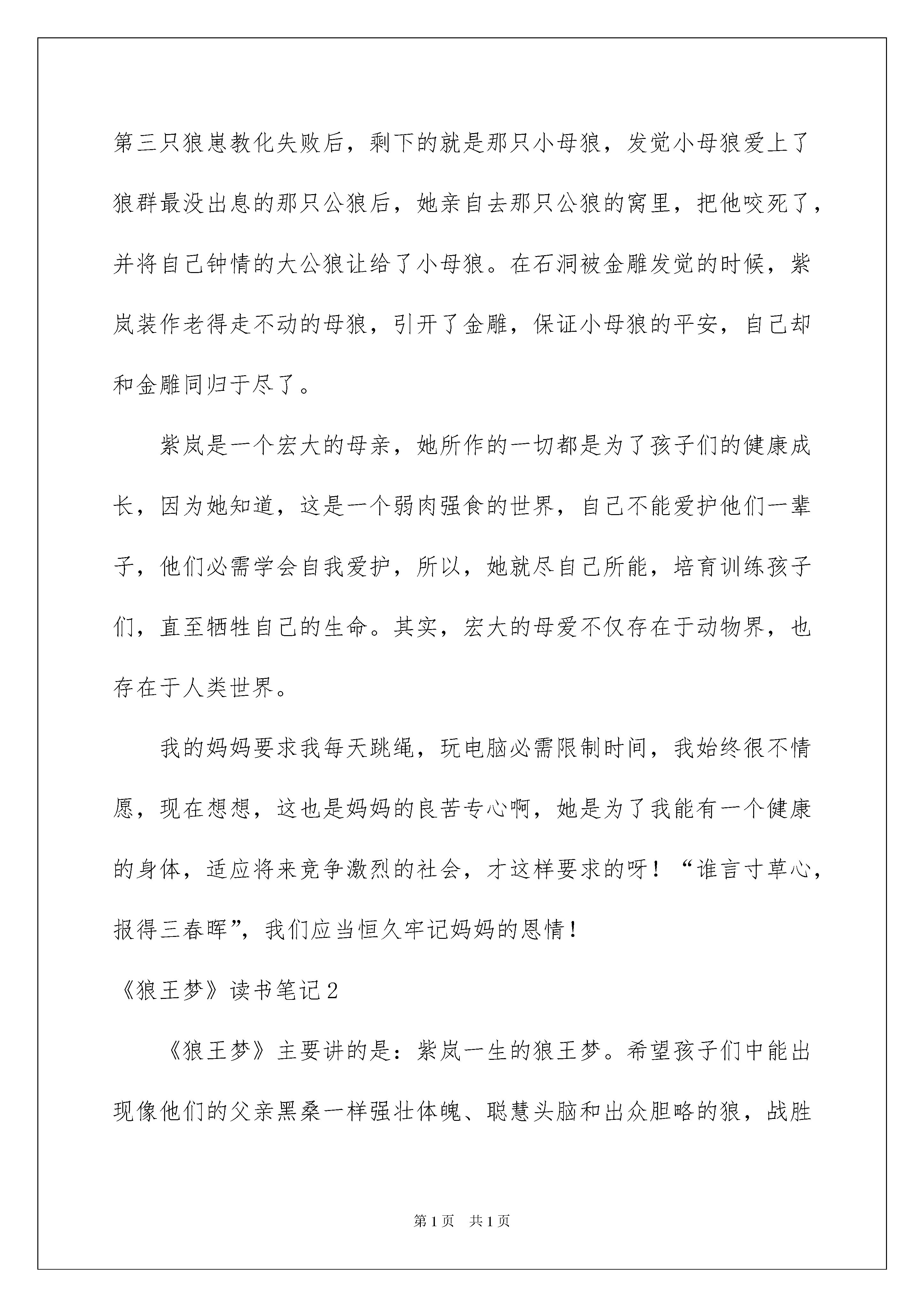 第三只狼崽教化失败后，剩下的就是那只小母狼，发觉小母狼爱上了狼群最没出息的那只公狼后，她亲自去那只公狼的窝里，把他咬死了，并将自己钟情的大公狼让给了小母狼。在石洞被金雕发觉的时候，紫岚装作老得走不动的母狼，引开了金雕，保证小母狼的平安，自己却和金雕同归于尽了。

紫岚是一个宏大的母亲，她所作的一切都是为了孩子们的健康成长，因为她知道，这是一个弱肉强食的世界，自己不能爱护他们一辈子，他们必需学会自我爱护，所以，她就尽自己所能，培育训练孩子们，直至牺牲自己的生命。其实，宏大的母爱不仅存在于动物界，也存在于人类世界。

我的妈妈要求我每天跳绳，玩电脑必需限制时间，我始终很不情愿，现在想想，这也是妈妈的良苦专心啊，她是为了我能有一个健康的身体，适应将来竞争激烈的社会，才这样要求的呀！“谁言寸草心，报得三春晖”，我们应当恒久牢记妈妈的恩情！

《狼王梦》读书笔记2

《狼王梦》主要讲的是：紫岚一生的狼王梦。希望孩子们中能出现像他们的父亲黑桑一样强壮体魄、聪慧头脑和出众胆略的狼，战胜

第1页 共1页